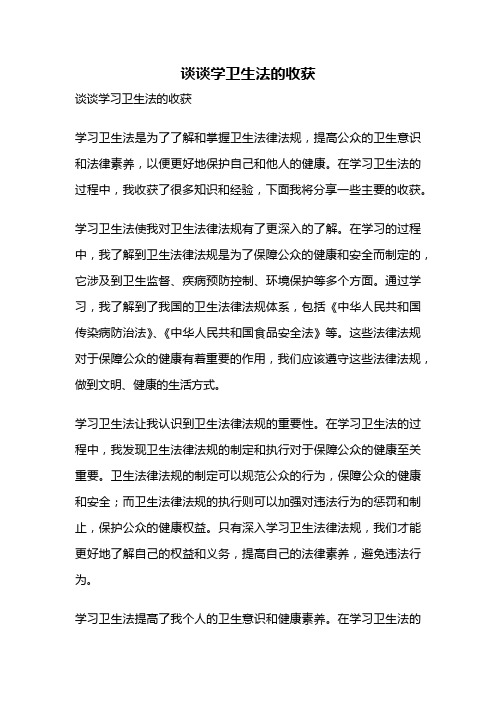 谈谈学卫生法的收获

谈谈学习卫生法的收获

学习卫生法是为了了解和掌握卫生法律法规，提高公众的卫生意识和法律素养，以便更好地保护自己和他人的健康。在学习卫生法的过程中，我收获了很多知识和经验，下面我将分享一些主要的收获。

学习卫生法使我对卫生法律法规有了更深入的了解。在学习的过程中，我了解到卫生法律法规是为了保障公众的健康和安全而制定的，它涉及到卫生监督、疾病预防控制、环境保护等多个方面。通过学习，我了解到了我国的卫生法律法规体系，包括《中华人民共和国传染病防治法》、《中华人民共和国食品安全法》等。这些法律法规对于保障公众的健康有着重要的作用，我们应该遵守这些法律法规，做到文明、健康的生活方式。

学习卫生法让我认识到卫生法律法规的重要性。在学习卫生法的过程中，我发现卫生法律法规的制定和执行对于保障公众的健康至关重要。卫生法律法规的制定可以规范公众的行为，保障公众的健康和安全；而卫生法律法规的执行则可以加强对违法行为的惩罚和制止，保护公众的健康权益。只有深入学习卫生法律法规，我们才能更好地了解自己的权益和义务，提高自己的法律素养，避免违法行为。

学习卫生法提高了我个人的卫生意识和健康素养。在学习卫生法的